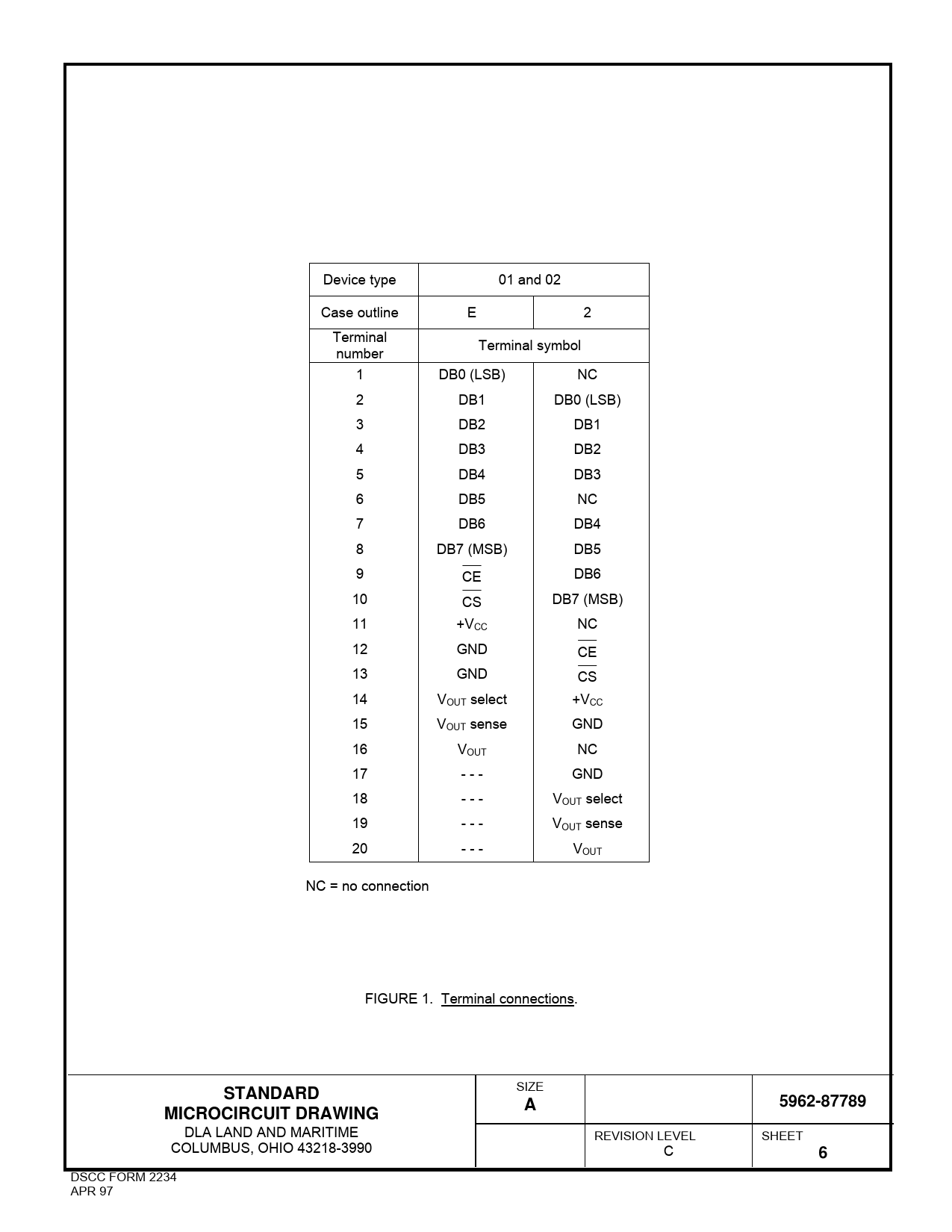 | Device type | 01 and 02 | |
|---|---|---|
| Case outline | E | 2 |
| Terminal number | Terminal symbol | |
| 1 | DB0 (LSB) | NC |
| 2 | DB1 | DB0 (LSB) |
| 3 | DB2 | DB1 |
| 4 | DB3 | DB2 |
| 5 | DB4 | DB3 |
| 6 | DB5 | NC |
| 7 | DB6 | DB4 |
| 8 | DB7 (MSB) | DB5 |
| 9 | $\overline{CE}$ | DB6 |
| 10 | $\overline{CS}$ | DB7 (MSB) |
| 11 | $+V_{CC}$ | NC |
| 12 | GND | $\overline{CE}$ |
| 13 | GND | $\overline{CS}$ |
| 14 | $V_{OUT}$ select | $+V_{CC}$ |
| 15 | $V_{OUT}$ sense | GND |
| 16 | $V_{OUT}$ | NC |
| 17 | - - - | GND |
| 18 | - - - | $V_{OUT}$ select |
| 19 | - - - | $V_{OUT}$ sense |
| 20 | - - - | $V_{OUT}$ |

NC = no connection

FIGURE 1. Terminal connections.

STANDARD
MICROCIRCUIT DRAWING
DLA LAND AND MARITIME
COLUMBUS, OHIO 43218-3990

SIZE
A

5962-87789

REVISION LEVEL
C

SHEET
6

DSCC FORM 2234
APR 97